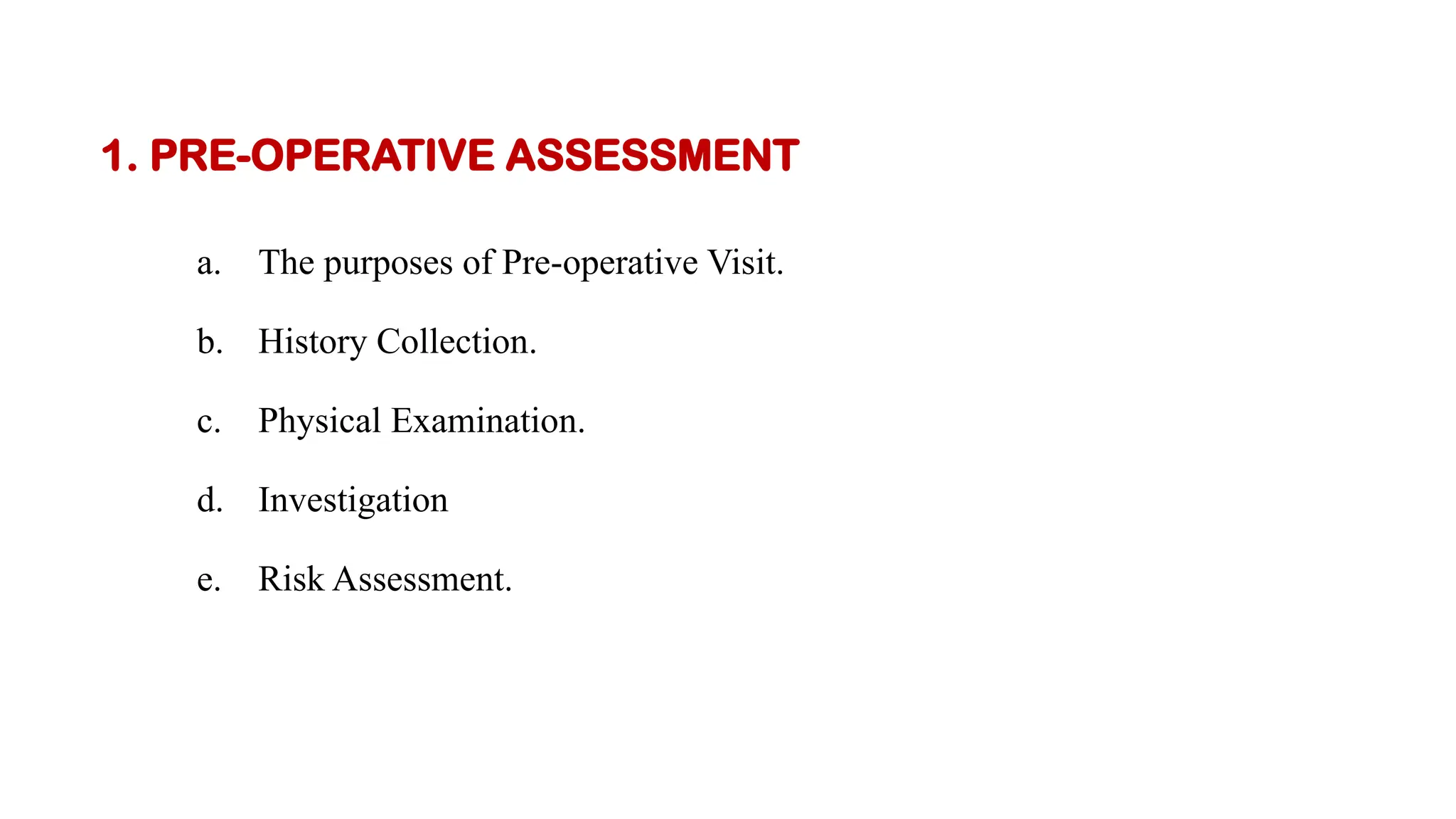 1. PRE-OPERATIVE ASSESSMENT

a. The purposes of Pre-operative Visit.

b. History Collection.

c. Physical Examination.

d. Investigation

e. Risk Assessment.